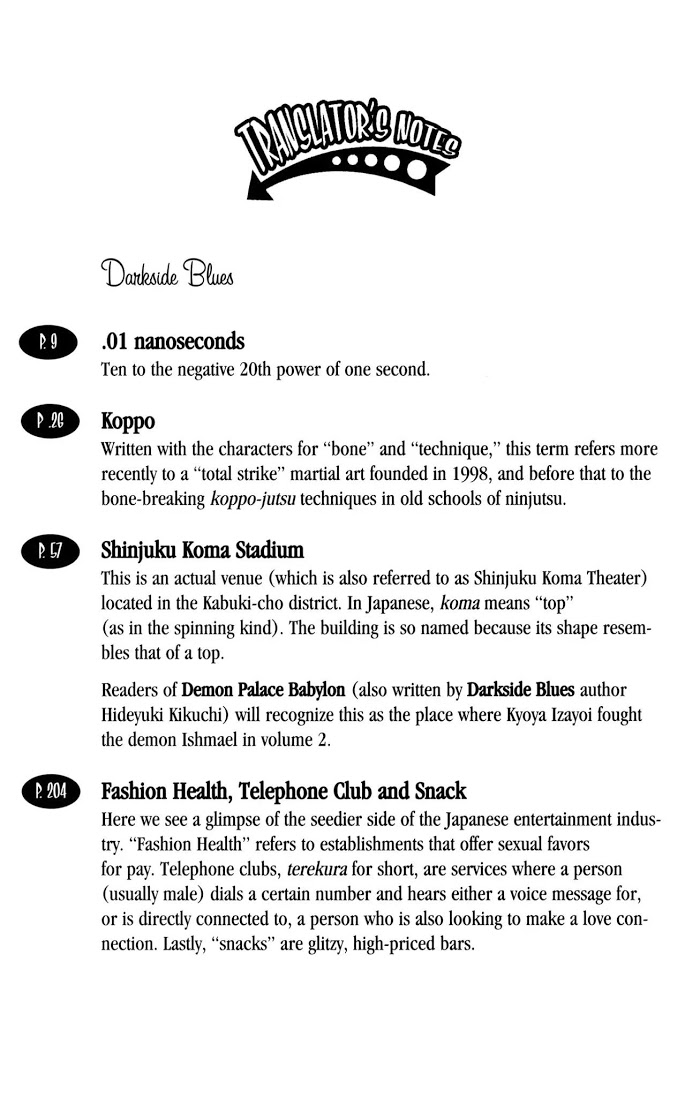 TRANSLATOR'S NOTES

Darkside Blues

P. 9

.01 nanoseconds

Ten to the negative 20th power of one second.

P. 26

Koppo

Written with the characters for "bone" and "technique," this term refers more recently to a "total strike" martial art founded in 1998, and before that to the bone-breaking koppo-jutsu techniques in old schools of ninjutsu.

P. 57

Shinjuku Koma Stadium

This is an actual venue (which is also referred to as Shinjuku Koma Theater) located in the Kabuki-cho district. In Japanese, koma means "top" (as in the spinning kind). The building is so named because its shape resembles that of a top.

Readers of Demon Palace Babylon (also written by Darkside Blues author Hideyuki Kikuchi) will recognize this as the place where Kyoya Izayoi fought the demon Ishmael in volume 2.

P. 204

Fashion Health, Telephone Club and Snack

Here we see a glimpse of the seedier side of the Japanese entertainment industry. "Fashion Health" refers to establishments that offer sexual favors for pay. Telephone clubs, terekura for short, are services where a person (usually male) dials a certain number and hears either a voice message for, or is directly connected to, a person who is also looking to make a love connection. Lastly, "snacks" are glitzy, high-priced bars.